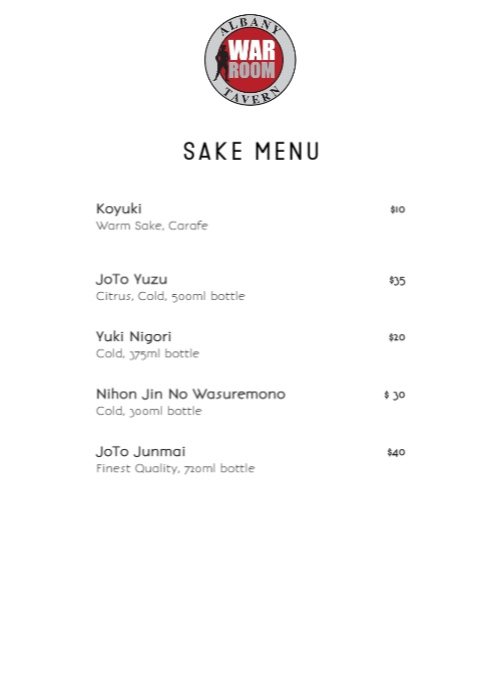 ALBANY
WAR ROOM
TAVERN

SAKE MENU

Koyuki $10
Warm Sake, Carafe

JoTo Yuzu $35
Citrus, Cold, 500ml bottle

Yuki Nigori $20
Cold, 375ml bottle

Nihon Jin No Wasuremono $ 30
Cold, 300ml bottle

JoTo Junmai $40
Finest Quality, 720ml bottle